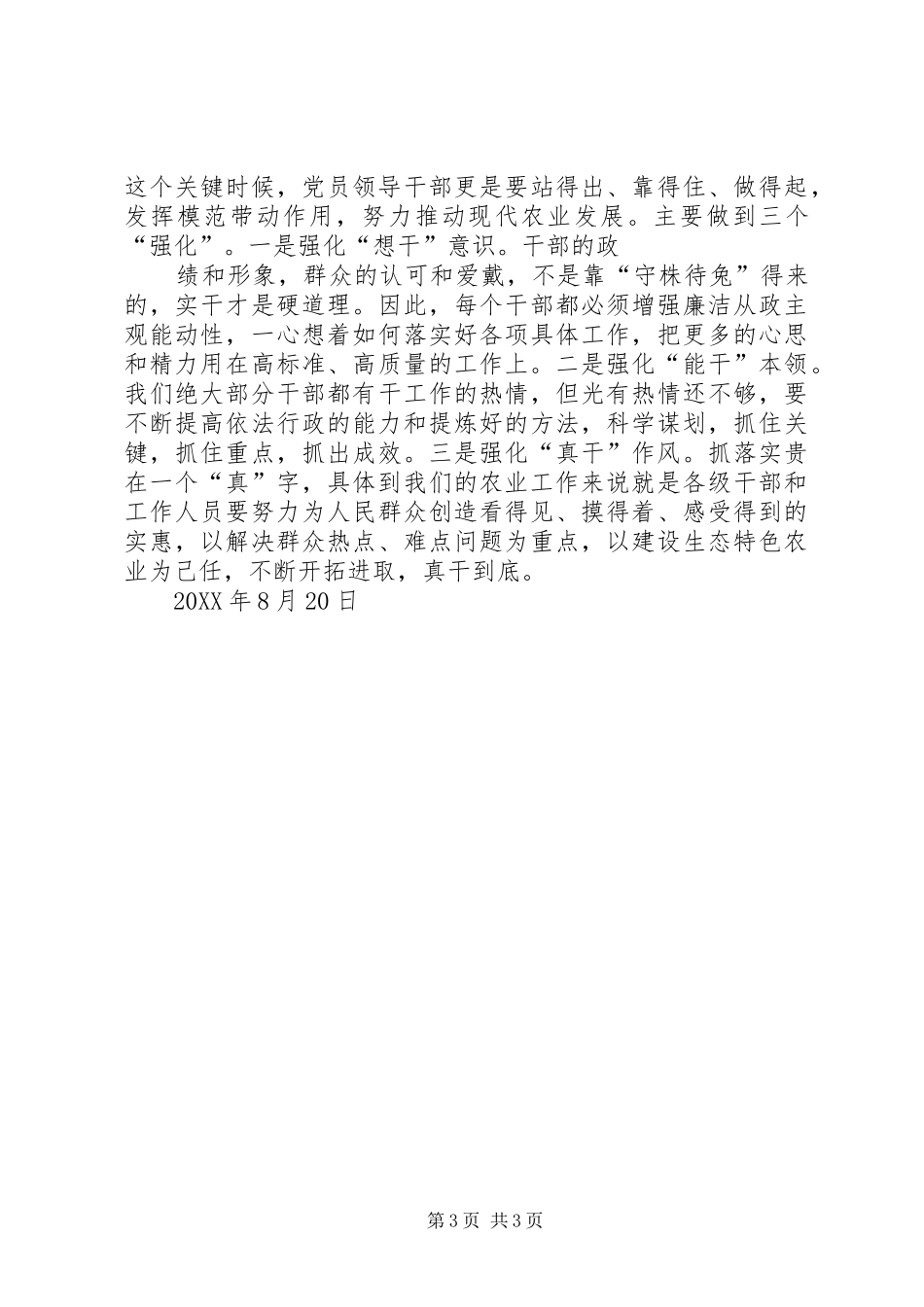 这个关键时候，党员领导干部更是要站得出、靠得住、做得起，发挥模范带动作用，努力推动现代农业发展。主要做到三个“强化”。一是强化“想干”意识。干部的政

绩和形象，群众的认可和爱戴，不是靠“守株待兔”得来的，实干才是硬道理。因此，每个干部都必须增强廉洁从政主观能动性，一心想着如何落实好各项具体工作，把更多的心思和精力用在高标准、高质量的工作上。二是强化“能干”本领。我们绝大部分干部都有干工作的热情，但光有热情还不够，要不断提高依法行政的能力和提炼好的方法，科学谋划，抓住关键，抓住重点，抓出成效。三是强化“真干”作风。抓落实贵在一个“真”字，具体到我们的农业工作来说就是各级干部和工作人员要努力为人民群众创造看得见、摸得着、感受得到的实惠，以解决群众热点、难点问题为重点，以建设生态特色农业为己任，不断开拓进取，真干到底。

20XX 年 8 月 20 日

第 3 页 共 3 页